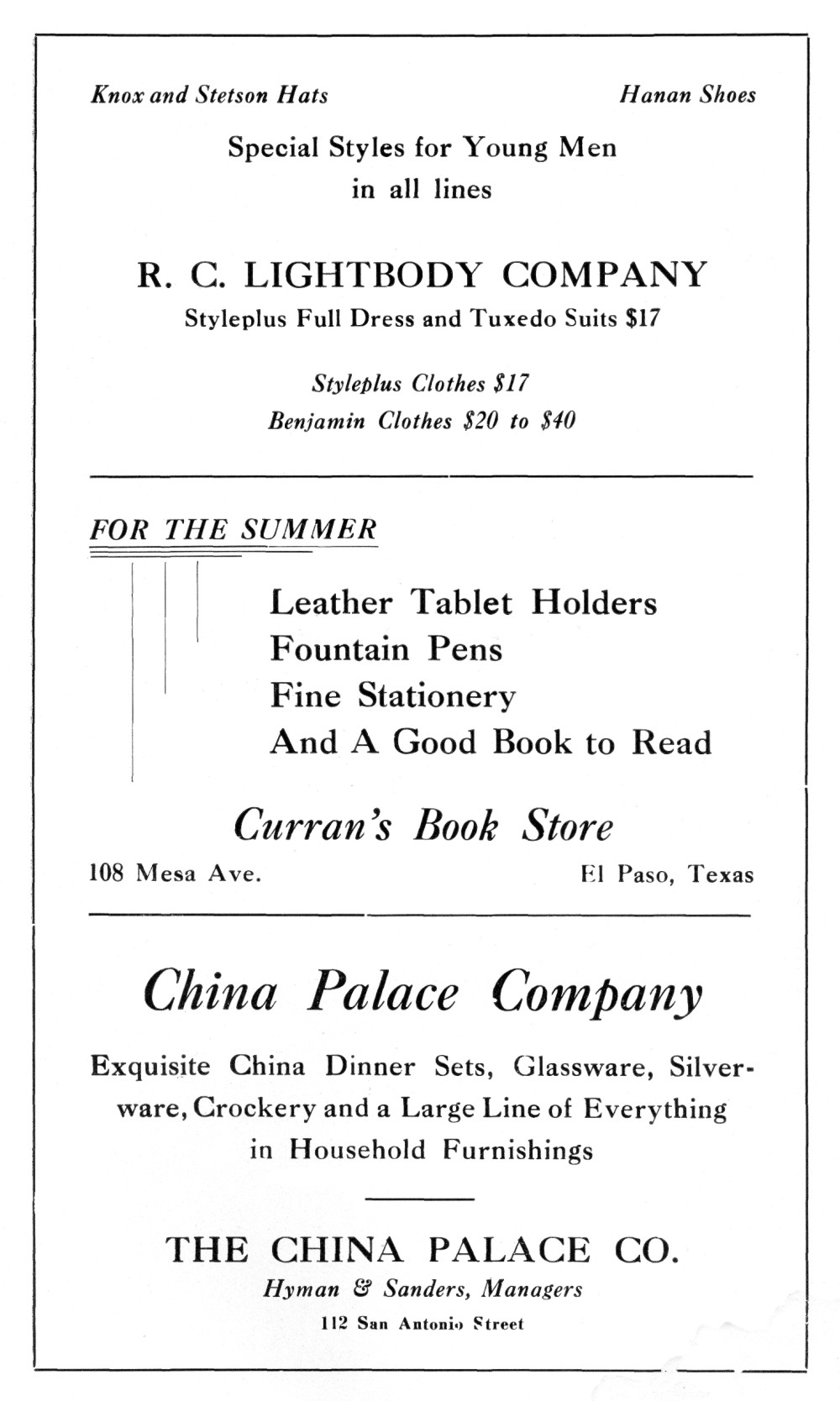 Knox and Stetson Hats

Hanan Shoes

Special Styles for Young Men in all lines

R. C. LIGHTBODY COMPANY

Styleplus Full Dress and Tuxedo Suits $17

Styleplus Clothes $17
Benjamin Clothes $20 to $40

FOR THE SUMMER

Leather Tablet Holders
Fountain Pens
Fine Stationery
And A Good Book to Read

Curran's Book Store

108 Mesa Ave.

El Paso, Texas

China Palace Company

Exquisite China Dinner Sets, Glassware, Silverware, Crockery and a Large Line of Everything in Household Furnishings

THE CHINA PALACE CO.

Hyman & Sanders, Managers

112 San Antonio Street